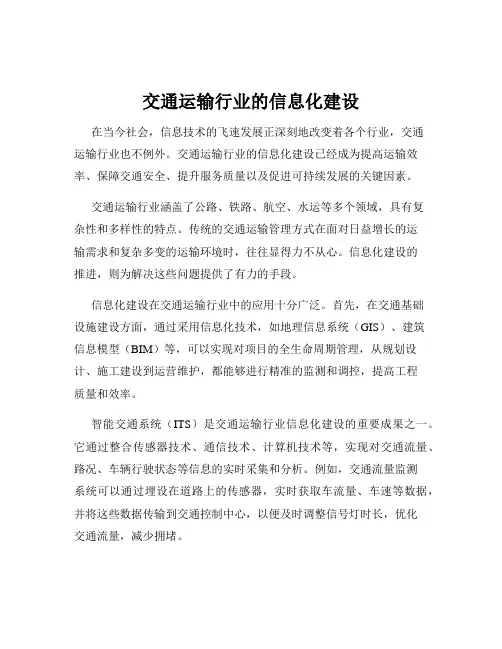 交通运输行业的信息化建设

在当今社会，信息技术的飞速发展正深刻地改变着各个行业，交通运输行业也不例外。交通运输行业的信息化建设已经成为提高运输效率、保障交通安全、提升服务质量以及促进可持续发展的关键因素。

交通运输行业涵盖了公路、铁路、航空、水运等多个领域，具有复杂性和多样性的特点。传统的交通运输管理方式在面对日益增长的运输需求和复杂多变的运输环境时，往往显得力不从心。信息化建设的推进，则为解决这些问题提供了有力的手段。

信息化建设在交通运输行业中的应用十分广泛。首先，在交通基础设施建设方面，通过采用信息化技术，如地理信息系统（GIS）、建筑信息模型（BIM）等，可以实现对项目的全生命周期管理，从规划设计、施工建设到运营维护，都能够进行精准的监测和调控，提高工程质量和效率。

智能交通系统（ITS）是交通运输行业信息化建设的重要成果之一。它通过整合传感器技术、通信技术、计算机技术等，实现对交通流量、路况、车辆行驶状态等信息的实时采集和分析。例如，交通流量监测系统可以通过埋设在道路上的传感器，实时获取车流量、车速等数据，并将这些数据传输到交通控制中心，以便及时调整信号灯时长，优化交通流量，减少拥堵。